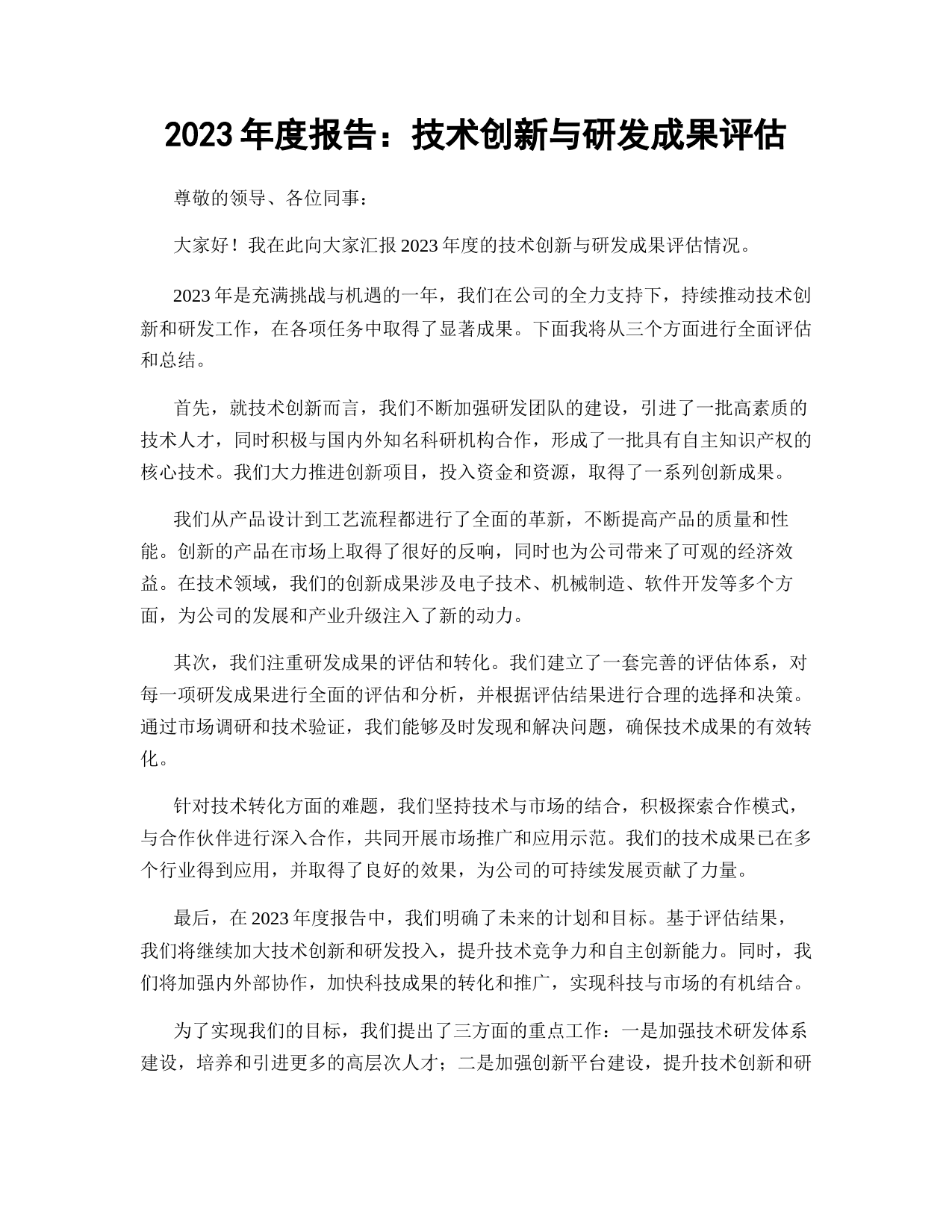 2023 年度报告：技术创新与研发成果评估

尊敬的领导、各位同事：

大家好！我在此向大家汇报 2023 年度的技术创新与研发成果评估情况。

2023 年是充满挑战与机遇的一年，我们在公司的全力支持下，持续推动技术创新和研发工作，在各项任务中取得了显著成果。下面我将从三个方面进行全面评估和总结。

首先，就技术创新而言，我们不断加强研发团队的建设，引进了一批高素质的技术人才，同时积极与国内外知名科研机构合作，形成了一批具有自主知识产权的核心技术。我们大力推进创新项目，投入资金和资源，取得了一系列创新成果。

我们从产品设计到工艺流程都进行了全面的革新，不断提高产品的质量和性能。创新的产品在市场上取得了很好的反响，同时也为公司带来了可观的经济效益。在技术领域，我们的创新成果涉及电子技术、机械制造、软件开发等多个方面，为公司的发展和产业升级注入了新的动力。

其次，我们注重研发成果的评估和转化。我们建立了一套完善的评估体系，对每一项研发成果进行全面的评估和分析，并根据评估结果进行合理的选择和决策。通过市场调研和技术验证，我们能够及时发现和解决问题，确保技术成果的有效转化。

针对技术转化方面的难题，我们坚持技术与市场的结合，积极探索合作模式，与合作伙伴进行深入合作，共同开展市场推广和应用示范。我们的技术成果已在多个行业得到应用，并取得了良好的效果，为公司的可持续发展贡献了力量。

最后，在 2023 年度报告中，我们明确了未来的计划和目标。基于评估结果，我们将继续加大技术创新和研发投入，提升技术竞争力和自主创新能力。同时，我们将加强内外部协作，加快科技成果的转化和推广，实现科技与市场的有机结合。

为了实现我们的目标，我们提出了三方面的重点工作：一是加强技术研发体系建设，培养和引进更多的高层次人才；二是加强创新平台建设，提升技术创新和研